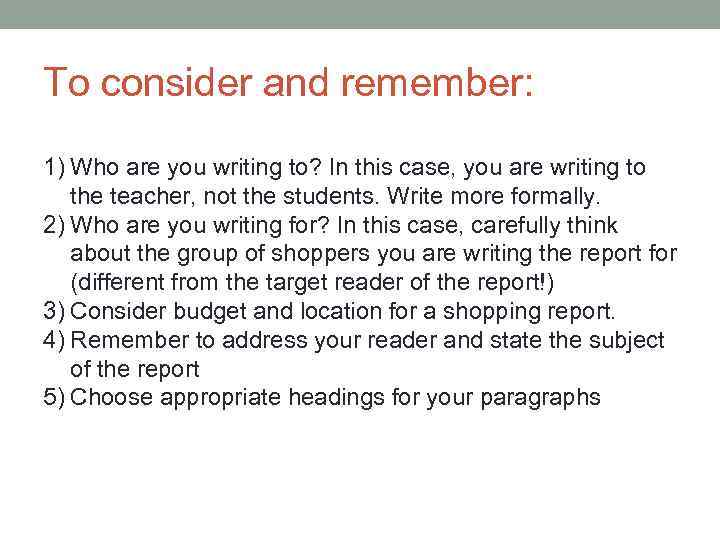 To consider and remember:

1) Who are you writing to? In this case, you are writing to the teacher, not the students. Write more formally.
2) Who are you writing for? In this case, carefully think about the group of shoppers you are writing the report for (different from the target reader of the report!)
3) Consider budget and location for a shopping report.
4) Remember to address your reader and state the subject of the report
5) Choose appropriate headings for your paragraphs